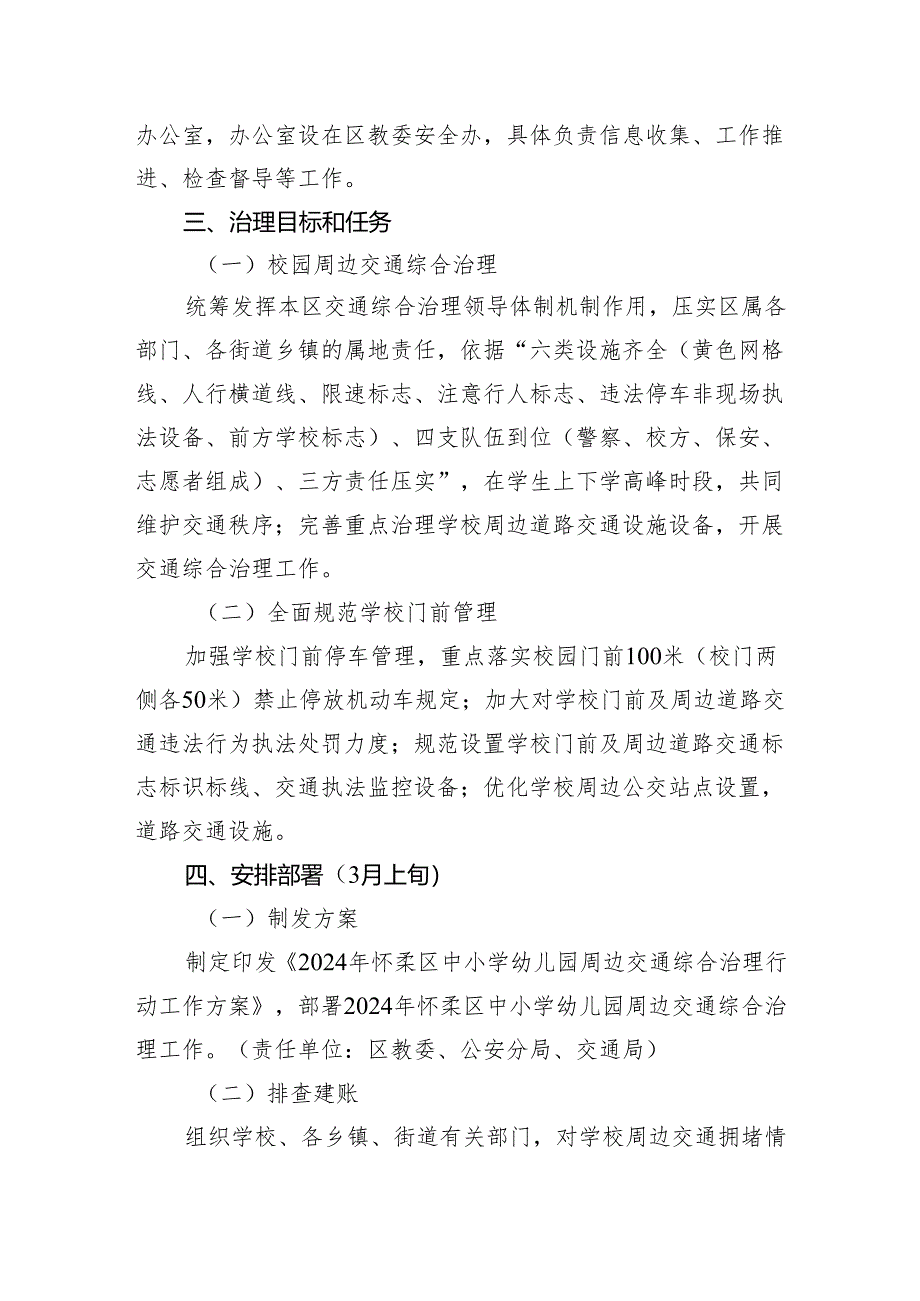 办公室，办公室设在区教委安全办，具体负责信息收集、工作推进、检查督导等工作。

三、治理目标和任务

（一）校园周边交通综合治理

统筹发挥本区交通综合治理领导体制机制作用，压实区属各部门、各街道乡镇的属地责任，依据“六类设施齐全（黄色网格线、人行横道线、限速标志、注意行人标志、违法停车非现场执法设备、前方学校标志）、四支队伍到位（警察、校方、保安、志愿者组成）、三方责任压实”，在学生上下学高峰时段，共同维护交通秩序；完善重点治理学校周边道路交通设施设备，开展交通综合治理工作。

（二）全面规范学校门前管理

加强学校门前停车管理，重点落实校园门前100米（校门两侧各50米）禁止停放机动车规定；加大对学校门前及周边道路交通违法行为执法处罚力度；规范设置学校门前及周边道路交通标志标识标线、交通执法监控设备；优化学校周边公交站点设置，道路交通设施。

四、安排部署（3月上旬）

（一）制发方案

制定印发《2024年怀柔区中小学幼儿园周边交通综合治理行动工作方案》，部署2024年怀柔区中小学幼儿园周边交通综合治理工作。（责任单位：区教委、公安分局、交通局）

（二）排查建账

组织学校、各乡镇、街道有关部门，对学校周边交通拥堵情